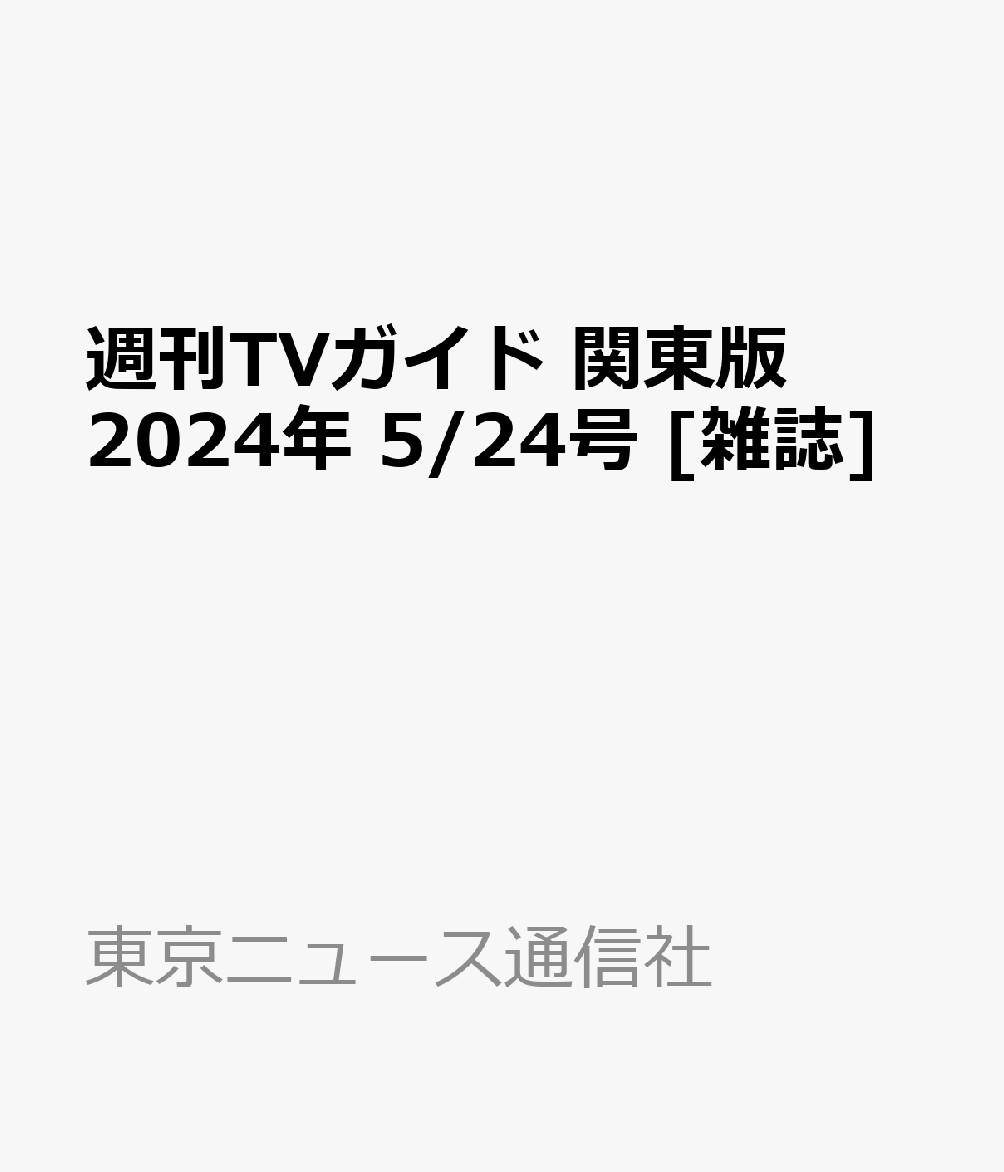 週刊TVガイド 関東版 2024年 5/24号 [雑誌]

東京ニュース通信社